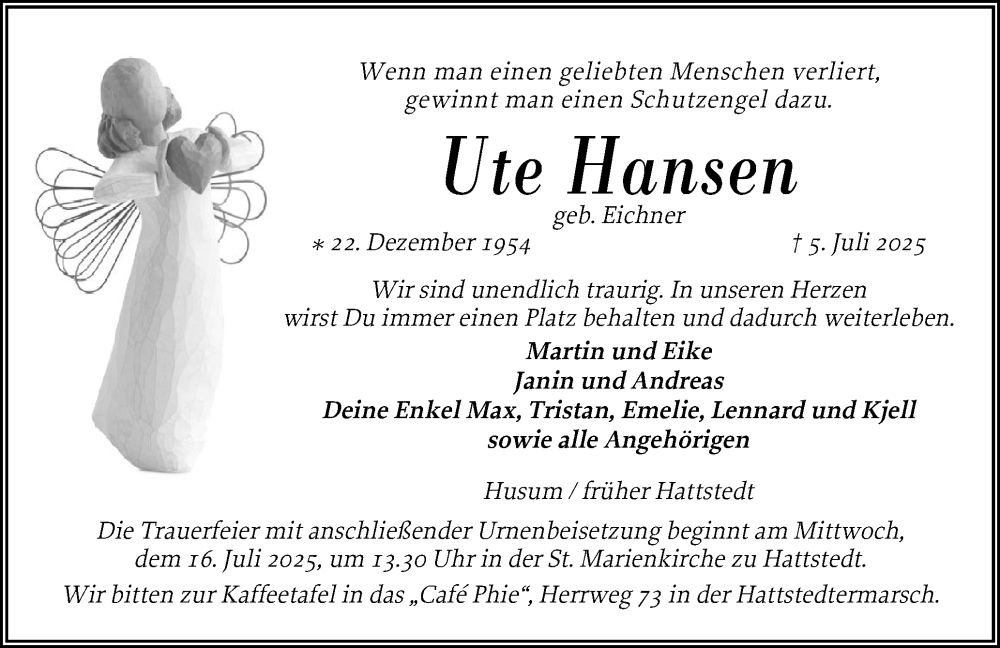 Wenn man einen geliebten Menschen verliert,
gewinnt man einen Schutzengel dazu.

Ute Hansen

geb. Eichner

* 22. Dezember 1954 † 5. Juli 2025

Wir sind unendlich traurig. In unseren Herzen
wirst Du immer einen Platz behalten und dadurch weiterleben.

Martin und Eike
Janin und Andreas
Deine Enkel Max, Tristan, Emelie, Lennard und Kjell
sowie alle Angehörigen

Husum / früher Hattstedt

Die Trauerfeier mit anschließender Urnenbeisetzung beginnt am Mittwoch, dem 16. Juli 2025, um 13.30 Uhr in der St. Marienkirche zu Hattstedt.

Wir bitten zur Kaffeetafel in das „Café Phie“, Herrweg 73 in der Hattstedtermarsch.